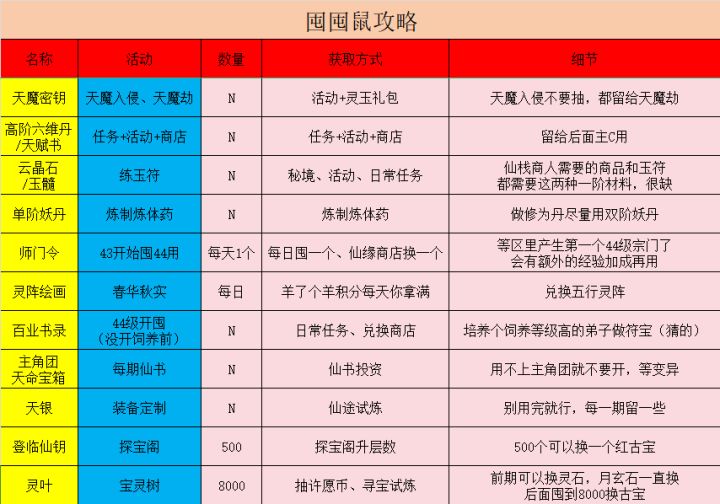 囤囤鼠攻略

| 名称 | 活动 | 数量 | 获取方式 | 细节 |
|---|---|---|---|---|
| 天魔密钥 | 天魔入侵、天魔劫 | N | 活动+灵玉礼包 | 天魔入侵不要抽，都留给天魔劫 |
| 高阶六维丹/天赋书 | 任务+活动+商店 | N | 任务+活动+商店 | 留给后面主C用 |
| 云晶石/玉髓 | 练玉符 | N | 秘境、活动、日常任务 | 仙栈商人需要的商品和玉符 都需要这两种一阶材料，很缺 |
| 单阶妖丹 | 炼制炼体药 | N | 炼制炼体药 | 做修为丹尽量用双阶妖丹 |
| 师门令 | 43开始囤44用 | 每天1个 | 每日囤一个、仙缘商店换一个 | 等区里产生第一个44级宗门了 会有额外的经验加成再用 |
| 灵阵绘画 | 春华秋实 | 每日 | 羊了个羊积分每天你拿满 | 兑换五行灵阵 |
| 百业书录 | 44级开囤（没开饲养前） | N | 日常任务、兑换商店 | 培养个饲养等级高的弟子做符宝（猜的） |
| 主角团天命宝箱 | 每期仙书 | N | 仙书投资 | 用不上主角团就不要开，等变异 |
| 天银 | 装备定制 | N | 仙途试炼 | 别用完就行，每一期留一些 |
| 登临仙钥 | 探宝阁 | 500 | 探宝阁升层数 | 500个可以换一个红古宝 |
| 灵叶 | 宝灵树 | 8000 | 抽许愿币、寻宝试炼 | 前期可以换灵石，月玄石一直换 后面囤到8000换古宝 |